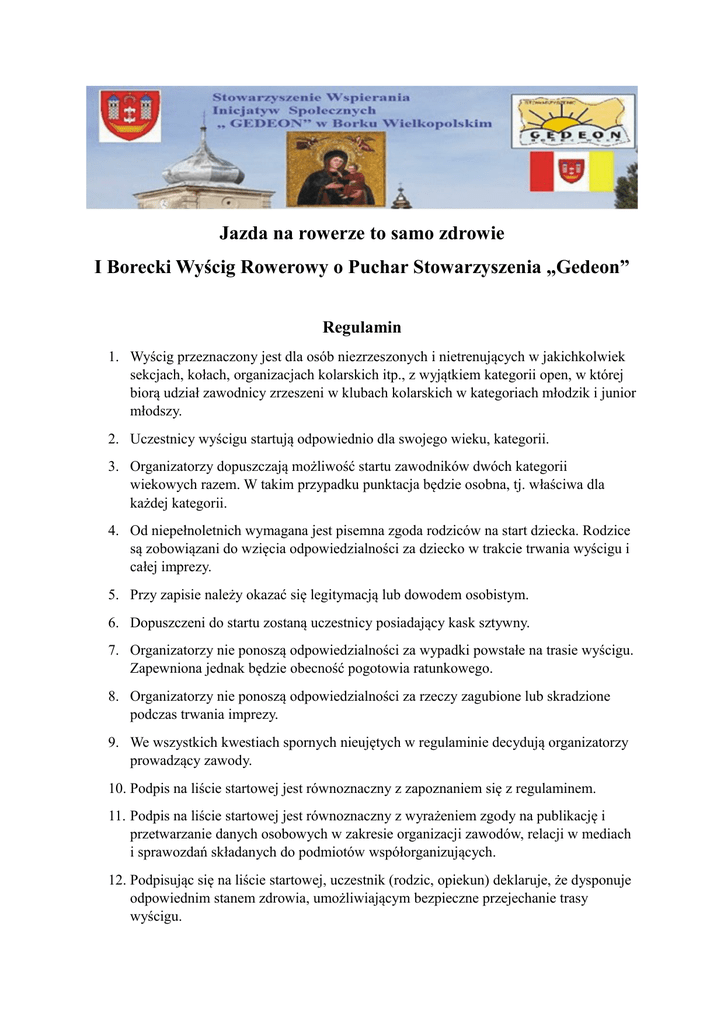 Stowarzyszenie Wspierania Inicjatyw Społecznych „ GEDEON" w Borku Wielkopolskim

GEDEON

Jazda na rowerze to samo zdrowie

I Borecki Wyścig Rowerowy o Puchar Stowarzyszenia „Gedeon”

Regulamin

1. Wyścig przeznaczony jest dla osób niezrzeszonych i nietrenujących w jakichkolwiek sekcjach, kołach, organizacjach kolarskich itp., z wyjątkiem kategorii open, w której biorą udział zawodnicy zrzeszeni w klubach kolarskich w kategoriach młodzik i junior młodszy.

2. Uczestnicy wyścigu startują odpowiednio dla swojego wieku, kategorii.

3. Organizatorzy dopuszczają możliwość startu zawodników dwóch kategorii wiekowych razem. W takim przypadku punktacja będzie osobna, tj. właściwa dla każdej kategorii.

4. Od niepełnoletnich wymagana jest pisemna zgoda rodziców na start dziecka. Rodzice są zobowiązani do wzięcia odpowiedzialności za dziecko w trakcie trwania wyścigu i całej imprezy.

5. Przy zapisie należy okazać się legitymacją lub dowodem osobistym.

6. Dopuszczeni do startu zostaną uczestnicy posiadający kask sztywny.

7. Organizatorzy nie ponoszą odpowiedzialności za wypadki powstałe na trasie wyścigu. Zapewniona jednak będzie obecność pogotowia ratunkowego.

8. Organizatorzy nie ponoszą odpowiedzialności za rzeczy zagubione lub skradzione podczas trwania imprezy.

9. We wszystkich kwestiach spornych nieujętych w regulaminie decydują organizatorzy prowadzący zawody.

10. Podpis na liście startowej jest równoznaczny z zapoznaniem się z regulaminem.

11. Podpis na liście startowej jest równoznaczny z wyrażeniem zgody na publikację i przetwarzanie danych osobowych w zakresie organizacji zawodów, relacji w mediach i sprawozdań składanych do podmiotów współorganizujących.

12. Podpisując się na liście startowej, uczestnik (rodzic, opiekun) deklaruje, że dysponuje odpowiednim stanem zdrowia, umożliwiającym bezpieczne przejechanie trasy wyścigu.